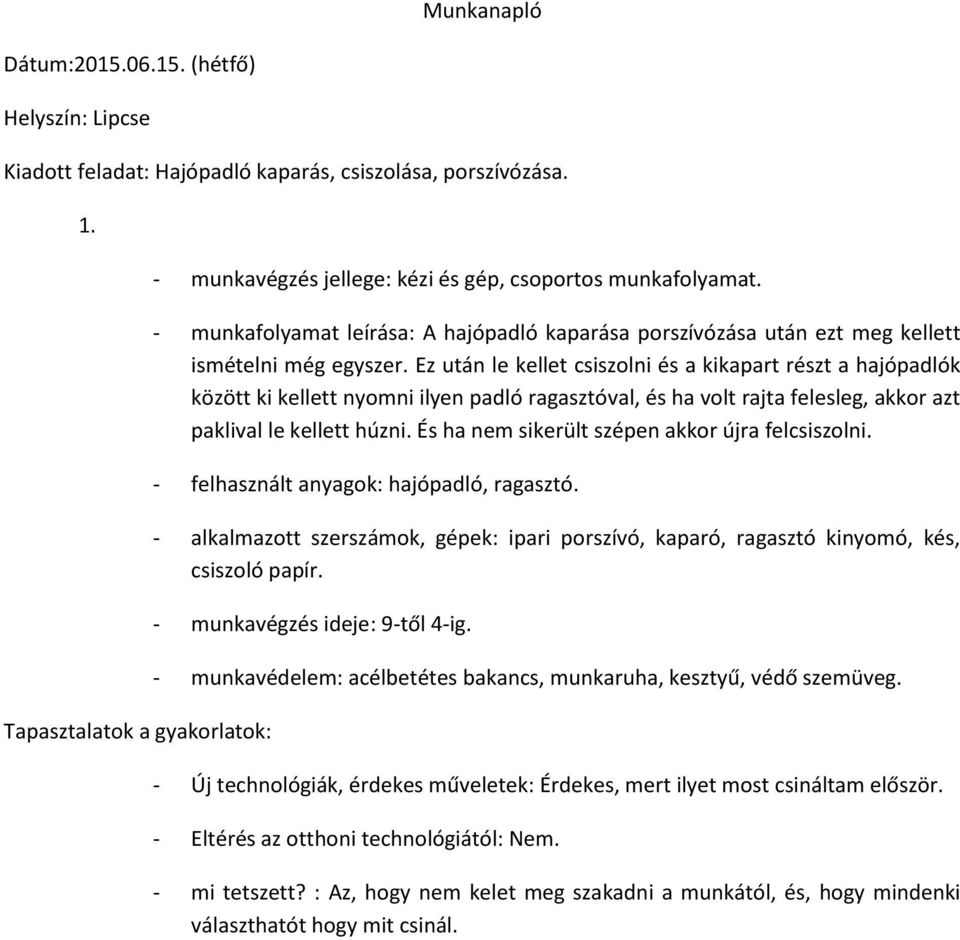 Munkanapló

Dátum:2015.06.15. (hétfő)

Helyszín: Lipcse

Kiadott feladat: Hajópadló kaparás, csiszolása, porszívózása.

1.

- munkavégzés jellege: kézi és gép, csoportos munkafolyamat.

- munkafolyamat leírása: A hajópadló kaparása porszívózása után ezt meg kellett ismételni még egyszer. Ez után le kellet csiszolni és a kikapart részt a hajópadlók között ki kellett nyomni ilyen padló ragasztóval, és ha volt rajta felesleg, akkor azt paklival le kellett húzni. És ha nem sikerült szépen akkor újra felcsiszolni.

- felhasznált anyagok: hajópadló, ragasztó.

- alkalmazott szerszámok, gépek: ipari porszívó, kaparó, ragasztó kinyomó, kés, csiszoló papír.

- munkavégzés ideje: 9-től 4-ig.

- munkavédelem: acélbetétes bakancs, munkaruha, kesztyű, védő szemüveg.

Tapasztalatok a gyakorlatok:

- Új technológiák, érdekes műveletek: Érdekes, mert ilyet most csináltam először.

- Eltérés az otthoni technológiától: Nem.

- mi tetszett? : Az, hogy nem kelet meg szakadni a munkától, és, hogy mindenki választhatót hogy mit csinál.